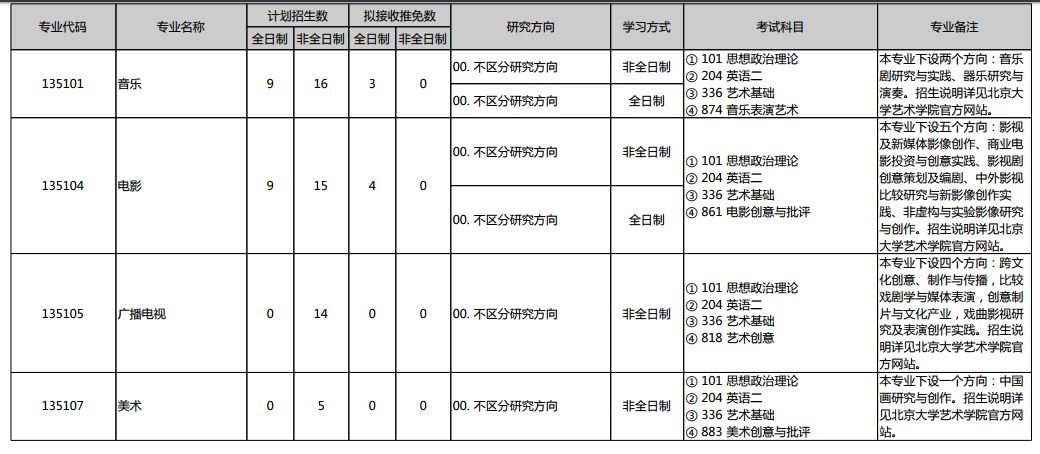 | 专业代码 | 专业名称 | 计划招生数 全日制 | 计划招生数 非全日制 | 拟接收推免数 全日制 | 拟接收推免数 非全日制 | 研究方向 | 学习方式 | 考试科目 | 专业备注 |
|---|---|---|---|---|---|---|---|---|---|
| 135101 | 音乐 | 9 | 16 | 3 | 0 | 00. 不区分研究方向 | 非全日制 | ① 101 思想政治理论 ② 204 英语二 ③ 336 艺术基础 ④ 874 音乐表演艺术 | 本专业下设两个方向：音乐剧研究与实践、器乐研究与演奏。招生说明详见北京大学艺术学院官方网站。 |
| | | | | | | 00. 不区分研究方向 | 全日制 | | |
| 135104 | 电影 | 9 | 15 | 4 | 0 | 00. 不区分研究方向 | 非全日制 | ① 101 思想政治理论 ② 204 英语二 ③ 336 艺术基础 ④ 861 电影创意与批评 | 本专业下设五个方向：影视及新媒体影像创作、商业电影投资与创意实践、影视剧创意策划及编剧、中外影视比较研究与新影像创作实践、非虚构与实验影像研究与创作。招生说明详见北京大学艺术学院官方网站。 |
| | | | | | | 00. 不区分研究方向 | 全日制 | | |
| 135105 | 广播电视 | 0 | 14 | 0 | 0 | 00. 不区分研究方向 | 非全日制 | ① 101 思想政治理论 ② 204 英语二 ③ 336 艺术基础 ④ 818 艺术创意 | 本专业下设四个方向：跨文化创意、制作与传播，比较戏剧学与媒体表演，创意制片与文化产业，戏曲影视研究及表演创作实践。招生说明详见北京大学艺术学院官方网站。 |
| 135107 | 美术 | 0 | 5 | 0 | 0 | 00. 不区分研究方向 | 非全日制 | ① 101 思想政治理论 ② 204 英语二 ③ 336 艺术基础 ④ 883 美术创意与批评 | 本专业下设一个方向：中国画研究与创作。招生说明详见北京大学艺术学院官方网站。 |